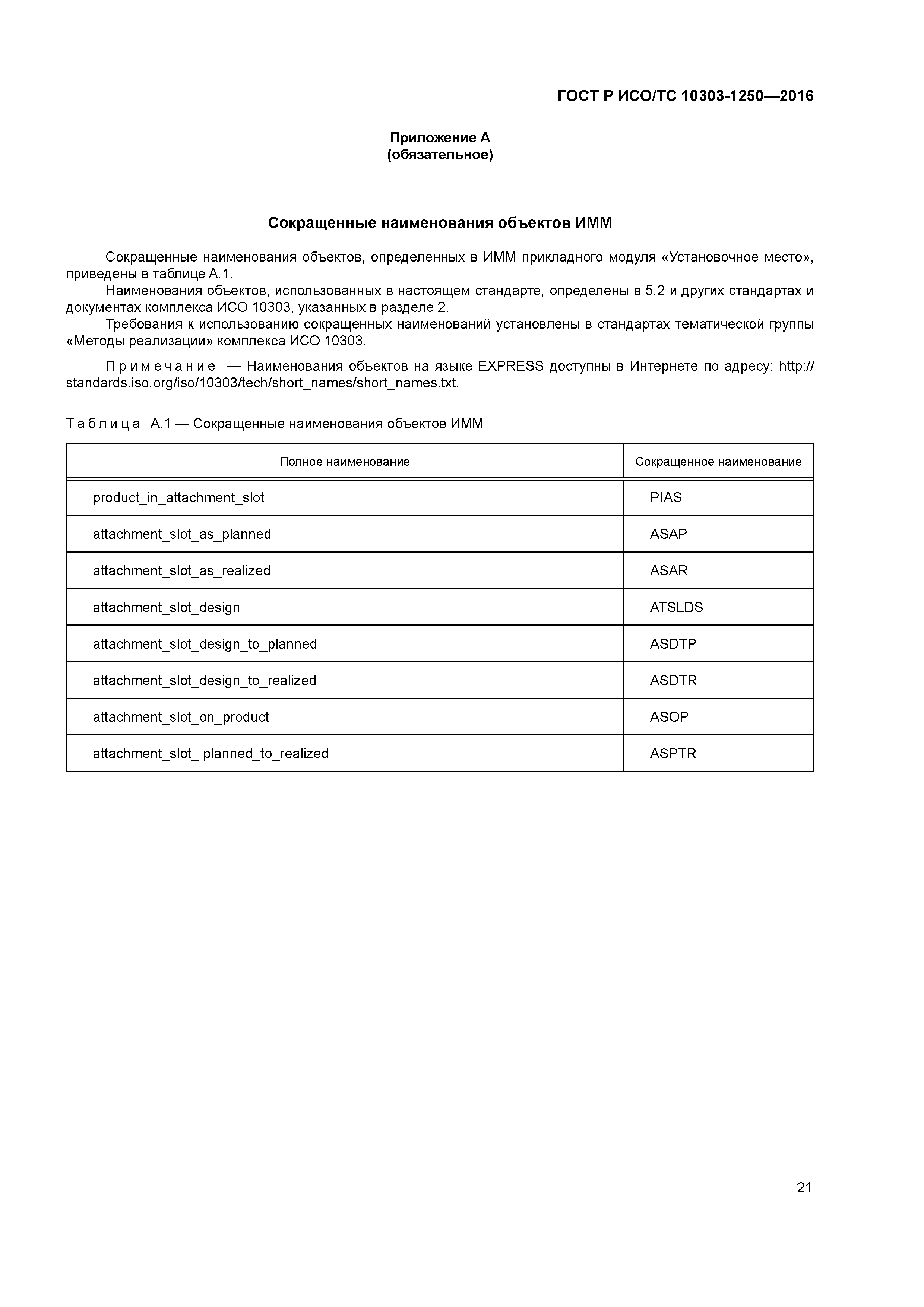 ГОСТ Р ИСО/ТС 10303-1250—2016

Приложение А
(обязательное)

Сокращенные наименования объектов ИММ

Сокращенные наименования объектов, определенных в ИММ прикладного модуля «Установочное место», приведены в таблице А.1.

Наименования объектов, использованных в настоящем стандарте, определены в 5.2 и других стандартах и документах комплекса ИСО 10303, указанных в разделе 2.

Требования к использованию сокращенных наименований установлены в стандартах тематической группы «Методы реализации» комплекса ИСО 10303.

Примечание — Наименования объектов на языке EXPRESS доступны в Интернете по адресу: http://standards.iso.org/iso/10303/tech/short_names/short_names.txt.

Таблица А.1 — Сокращенные наименования объектов ИММ

| Полное наименование | Сокращенное наименование |
|---|---|
| product_in_attachment_slot | PIAS |
| attachment_slot_as_planned | ASAP |
| attachment_slot_as_realized | ASAR |
| attachment_slot_design | ATSLDS |
| attachment_slot_design_to_planned | ASDTP |
| attachment_slot_design_to_realized | ASDTR |
| attachment_slot_on_product | ASOP |
| attachment_slot_ planned_to_realized | ASPTR |

21